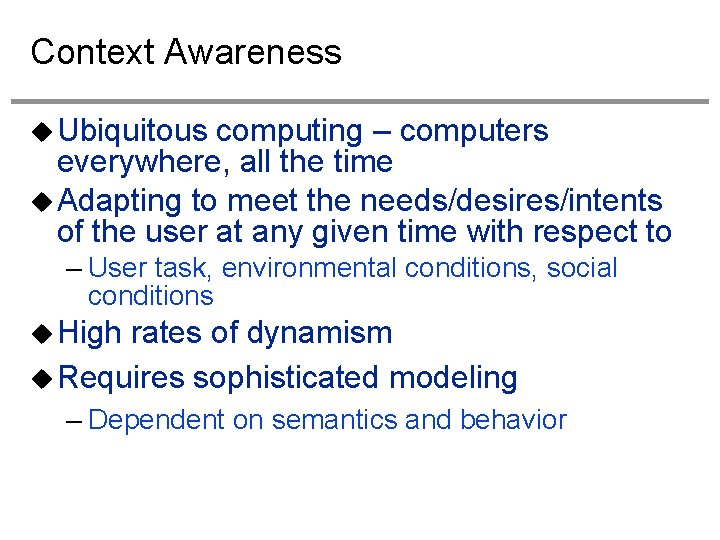 Context Awareness

◆ Ubiquitous computing – computers everywhere, all the time

◆ Adapting to meet the needs/desires/intents of the user at any given time with respect to

– User task, environmental conditions, social conditions

◆ High rates of dynamism

◆ Requires sophisticated modeling

– Dependent on semantics and behavior